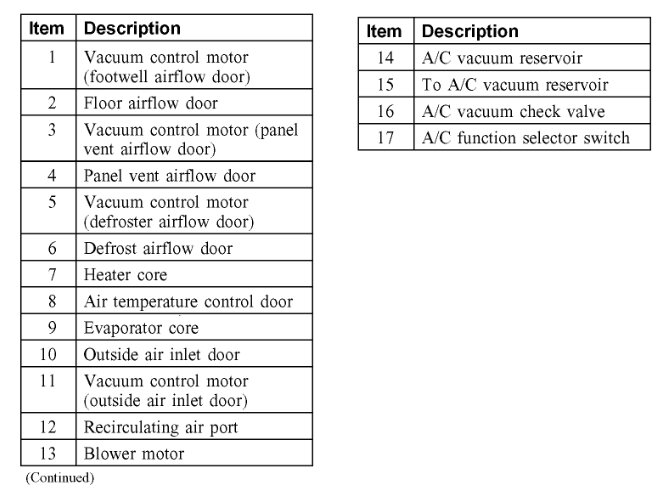 | Item | Description |
|---|---|
| 1 | Vacuum control motor (footwell airflow door) |
| 2 | Floor airflow door |
| 3 | Vacuum control motor (panel vent airflow door) |
| 4 | Panel vent airflow door |
| 5 | Vacuum control motor (defroster airflow door) |
| 6 | Defrost airflow door |
| 7 | Heater core |
| 8 | Air temperature control door |
| 9 | Evaporator core |
| 10 | Outside air inlet door |
| 11 | Vacuum control motor (outside air inlet door) |
| 12 | Recirculating air port |
| 13 | Blower motor |

(Continued)

| Item | Description |
|---|---|
| 14 | A/C vacuum reservoir |
| 15 | To A/C vacuum reservoir |
| 16 | A/C vacuum check valve |
| 17 | A/C function selector switch |